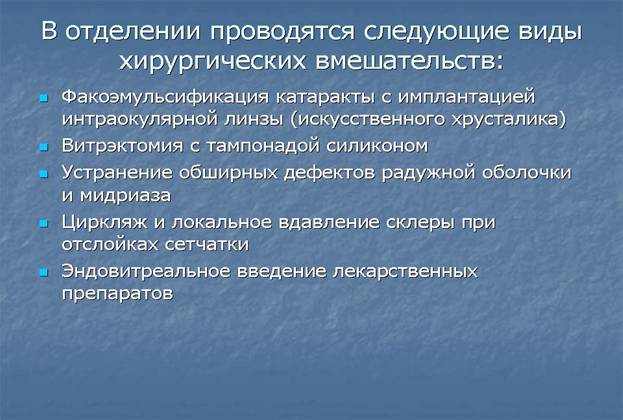 В отделении проводятся следующие виды хирургических вмешательств:

- Факоэмульсификация катаракты с имплантацией интраокулярной линзы (искусственного хрусталика)
- Витрэктомия с тампонадой силиконом
- Устранение обширных дефектов радужной оболочки и мидриаза
- Циркляж и локальное вдавление склеры при отслойках сетчатки
- Эндовитреальное введение лекарственных препаратов